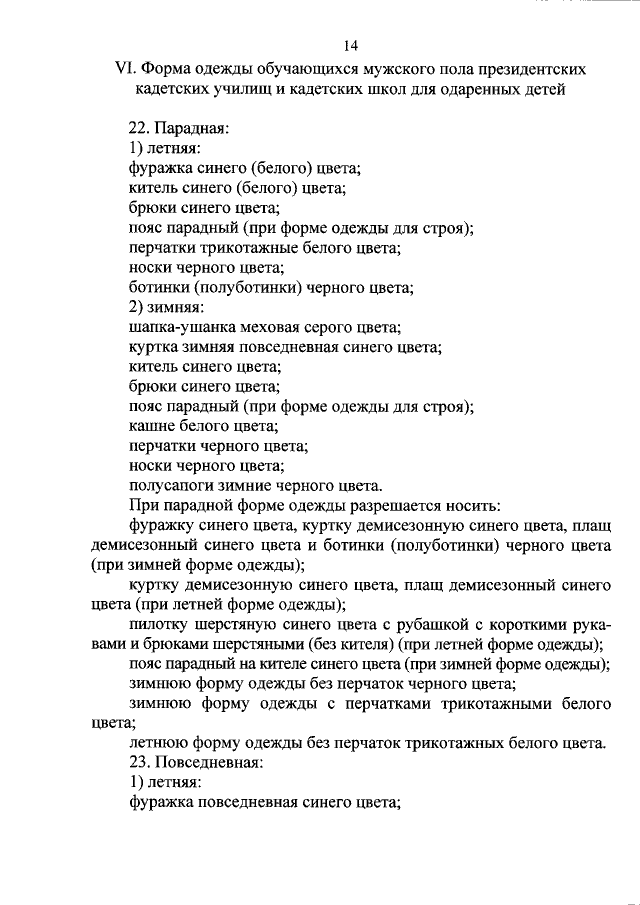 14

VI. Форма одежды обучающихся мужского пола президентских кадетских училищ и кадетских школ для одаренных детей

22. Парадная:
1) летняя:
фуражка синего (белого) цвета;
китель синего (белого) цвета;
брюки синего цвета;
пояс парадный (при форме одежды для строя);
перчатки трикотажные белого цвета;
носки черного цвета;
ботинки (полуботинки) черного цвета;
2) зимняя:
шапка-ушанка меховая серого цвета;
куртка зимняя повседневная синего цвета;
китель синего цвета;
брюки синего цвета;
пояс парадный (при форме одежды для строя);
кашне белого цвета;
перчатки черного цвета;
носки черного цвета;
полусапоги зимние черного цвета.

При парадной форме одежды разрешается носить:

фуражку синего цвета, куртку демисезонную синего цвета, плащ демисезонный синего цвета и ботинки (полуботинки) черного цвета (при зимней форме одежды);

куртку демисезонную синего цвета, плащ демисезонный синего цвета (при летней форме одежды);

пилотку шерстяную синего цвета с рубашкой с короткими рукавами и брюками шерстяными (без кителя) (при летней форме одежды);

пояс парадный на кителе синего цвета (при зимней форме одежды);

зимнюю форму одежды без перчаток черного цвета;

зимнюю форму одежды с перчатками трикотажными белого цвета;

летнюю форму одежды без перчаток трикотажных белого цвета.

23. Повседневная:
1) летняя:
фуражка повседневная синего цвета;